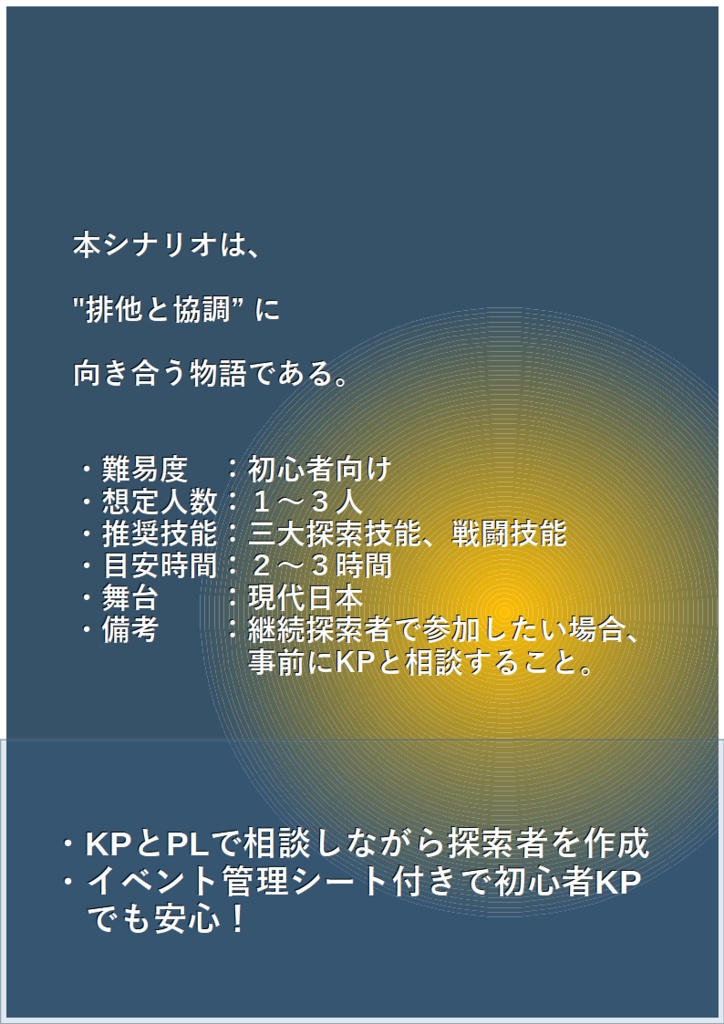 本シナリオは、

"排他と協調" に

向き合う物語である。

・難易度　：初心者向け
・想定人数：１～３人
・推奨技能：三大探索技能、戦闘技能
・目安時間：２～３時間
・舞台　　：現代日本
・備考　　：継続探索者で参加したい場合、事前にKPと相談すること。

・KPとPLで相談しながら探索者を作成
・イベント管理シート付きで初心者KPでも安心！